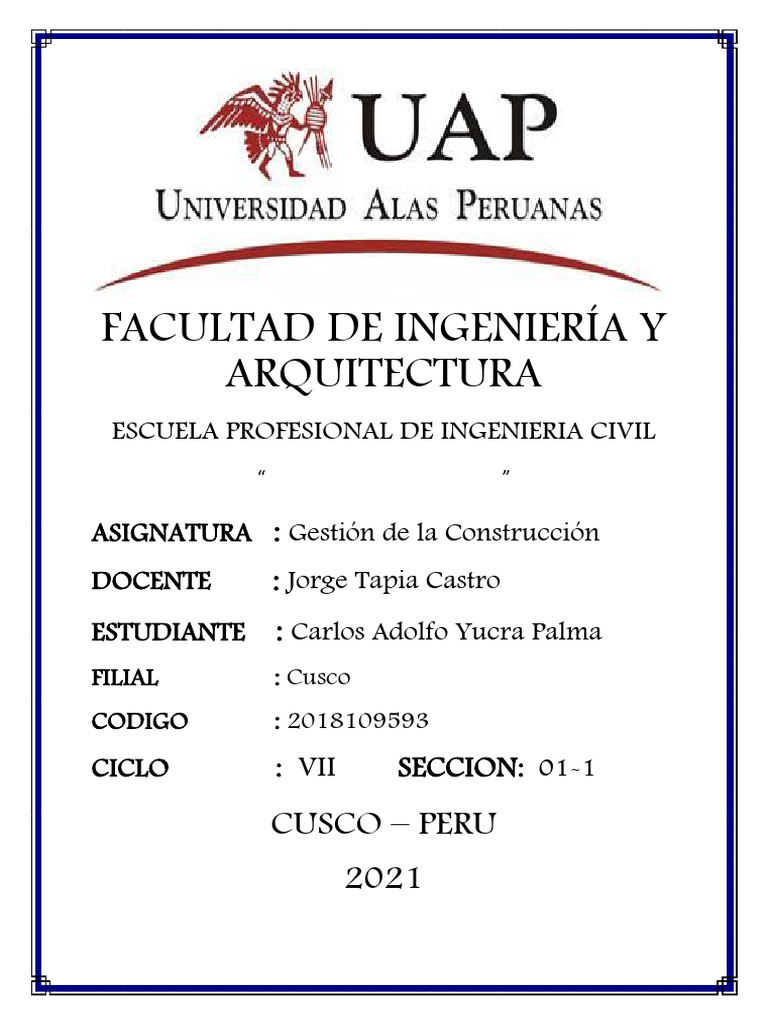 UAP

UNIVERSIDAD ALAS PERUANAS

FACULTAD DE INGENIERÍA Y ARQUITECTURA

ESCUELA PROFESIONAL DE INGENIERIA CIVIL

“ ”

ASIGNATURA : Gestión de la Construcción

DOCENTE : Jorge Tapia Castro

ESTUDIANTE : Carlos Adolfo Yucra Palma

FILIAL : Cusco

CODIGO : 2018109593

CICLO : VII SECCION: 01-1

CUSCO – PERU

2021